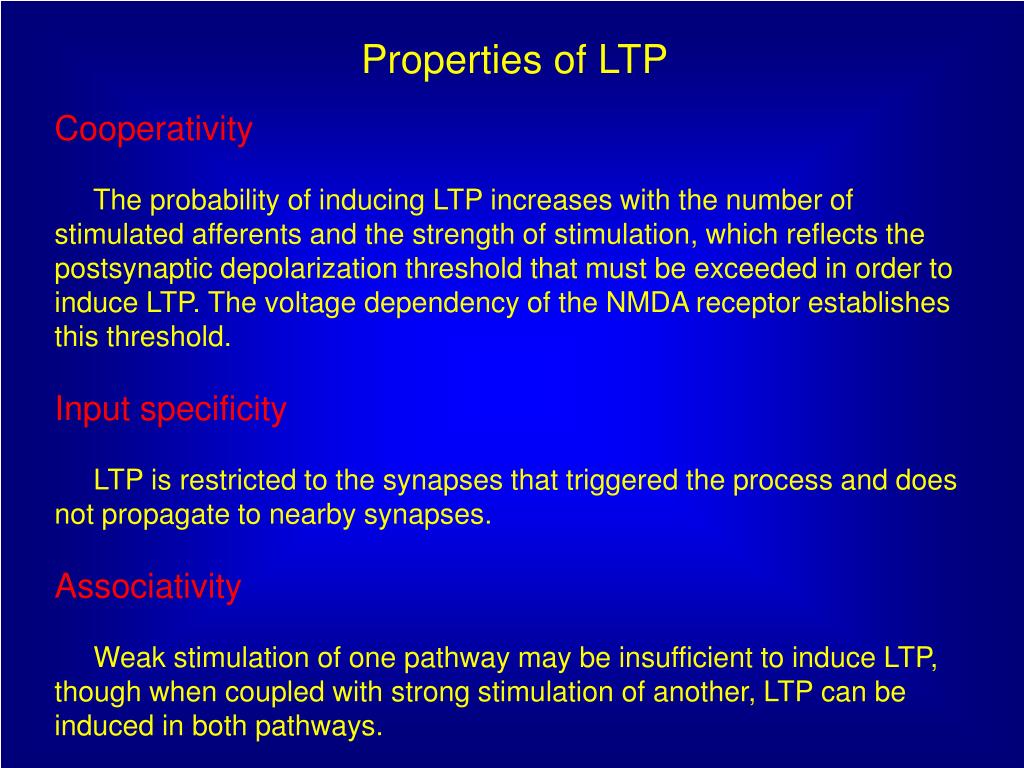 Properties of LTP

Cooperativity

The probability of inducing LTP increases with the number of stimulated afferents and the strength of stimulation, which reflects the postsynaptic depolarization threshold that must be exceeded in order to induce LTP. The voltage dependency of the NMDA receptor establishes this threshold.

Input specificity

LTP is restricted to the synapses that triggered the process and does not propagate to nearby synapses.

Associativity

Weak stimulation of one pathway may be insufficient to induce LTP, though when coupled with strong stimulation of another, LTP can be induced in both pathways.